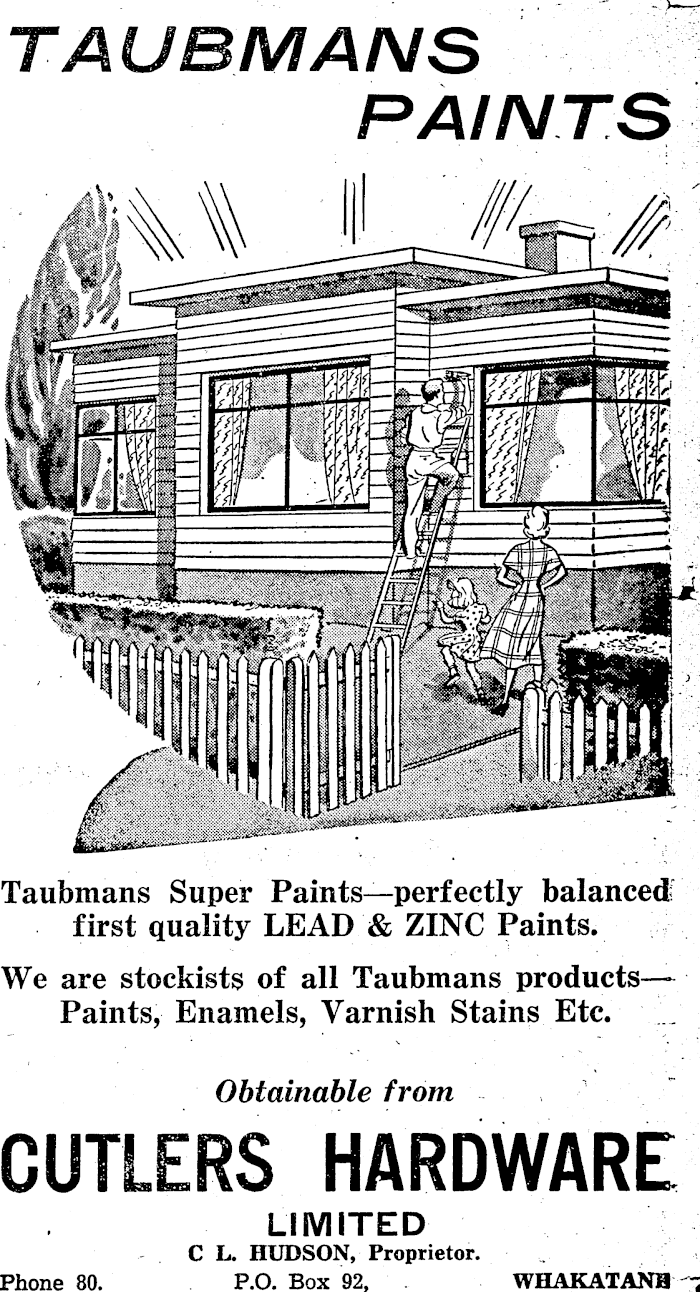 TAUBMANS PAINTS

Taubmans Super Paints—perfectly balanced first quality LEAD & ZINC Paints.

We are stockists of all Taubmans products—Paints, Enamels, Varnish Stains Etc.

Obtainable from

CUTLERS HARDWARE

LIMITED

C L. HUDSON, Proprietor.

Phone 80. P.O. Box 92, WHAKATANE